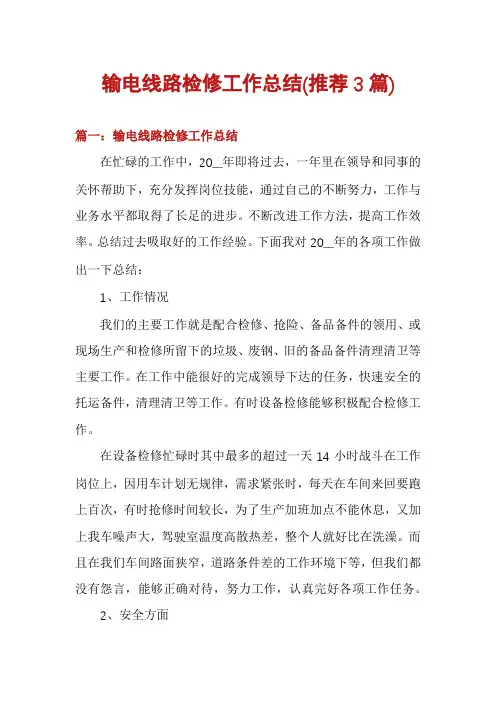 输电线路检修工作总结(推荐3篇)

篇一：输电线路检修工作总结

在忙碌的工作中，20__年即将过去，一年里在领导和同事的关怀帮助下，充分发挥岗位技能，通过自己的不断努力，工作与业务水平都取得了长足的进步。不断改进工作方法，提高工作效率。总结过去吸取好的工作经验。下面我对20__年的各项工作做出一下总结：

1、工作情况

我们的主要工作就是配合检修、抢险、备品备件的领用、或现场生产和检修所留下的垃圾、废钢、旧的备品备件清理清卫等主要工作。在工作中能很好的完成领导下达的任务，快速安全的托运备件，清理清卫等工作。有时设备检修能够积极配合检修工作。

在设备检修忙碌时其中最多的超过一天14小时战斗在工作岗位上，因用车计划无规律，需求紧张时，每天在车间来回要跑上百次，有时抢修时间较长，为了生产加班加点不能休息，又加上我车噪声大，驾驶室温度高散热差，整个人就好比在洗澡。而且在我们车间路面狭窄，道路条件差的工作环境下等，但我们都没有怨言，能够正确对待，努力工作，认真完好各项工作任务。

2、安全方面